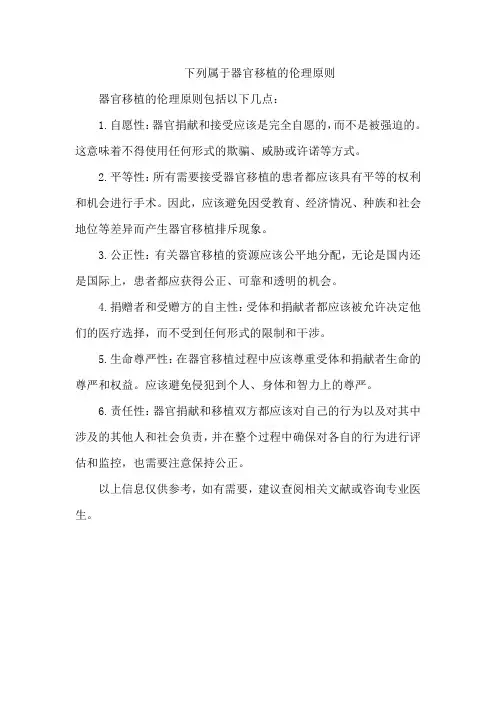 下列属于器官移植的伦理原则

器官移植的伦理原则包括以下几点：

1.自愿性：器官捐献和接受应该是完全自愿的，而不是被强迫的。这意味着不得使用任何形式的欺骗、威胁或许诺等方式。

2.平等性：所有需要接受器官移植的患者都应该具有平等的权利和机会进行手术。因此，应该避免因受教育、经济情况、种族和社会地位等差异而产生器官移植排斥现象。

3.公正性：有关器官移植的资源应该公平地分配，无论是国内还是国际上，患者都应获得公正、可靠和透明的机会。

4.捐赠者和受赠方的自主性：受体和捐献者都应该被允许决定他们的医疗选择，而不受到任何形式的限制和干涉。

5.生命尊严性：在器官移植过程中应该尊重受体和捐献者生命的尊严和权益。应该避免侵犯到个人、身体和智力上的尊严。

6.责任性：器官捐献和移植双方都应该对自己的行为以及对其中涉及的其他人和社会负责，并在整个过程中确保对各自的行为进行评估和监控，也需要注意保持公正。

以上信息仅供参考，如有需要，建议查阅相关文献或咨询专业医生。